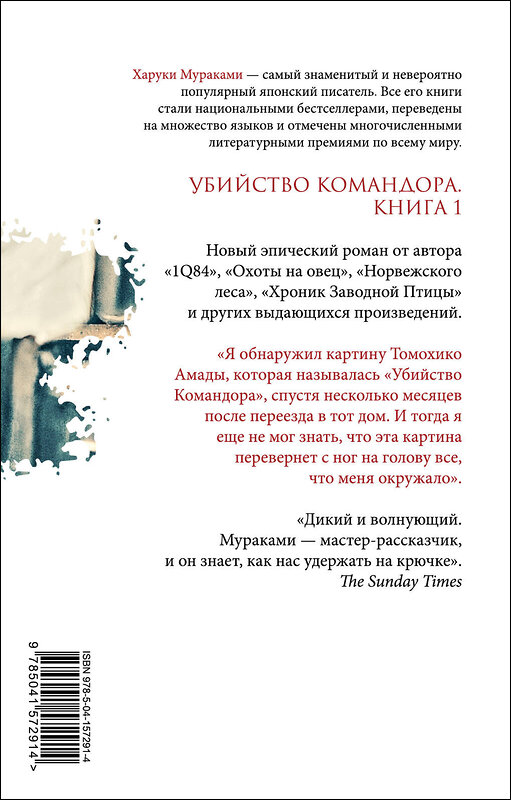 Харуки Мураками — самый знаменитый и невероятно популярный японский писатель. Все его книги стали национальными бестселлерами, переведены на множество языков и отмечены многочисленными литературными премиями по всему миру.

УБИЙСТВО КОМАНДОРА. КНИГА 1

Новый эпический роман от автора «1Q84», «Охоты на овец», «Норвежского леса», «Хроник Заводной Птицы» и других выдающихся произведений.

«Я обнаружил картину Томохико Амады, которая называлась «Убийство Командора», спустя несколько месяцев после переезда в тот дом. И тогда я еще не мог знать, что эта картина перевернет с ног на голову все, что меня окружало».

«Дикий и волнующий. Мураками — мастер-рассказчик, и он знает, как нас удержать на крючке».
The Sunday Times

ISBN 978-5-04-157291-4
9 785041 572914 >